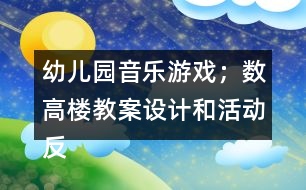 幼儿园音乐游戏；数高楼教案设计和活动反